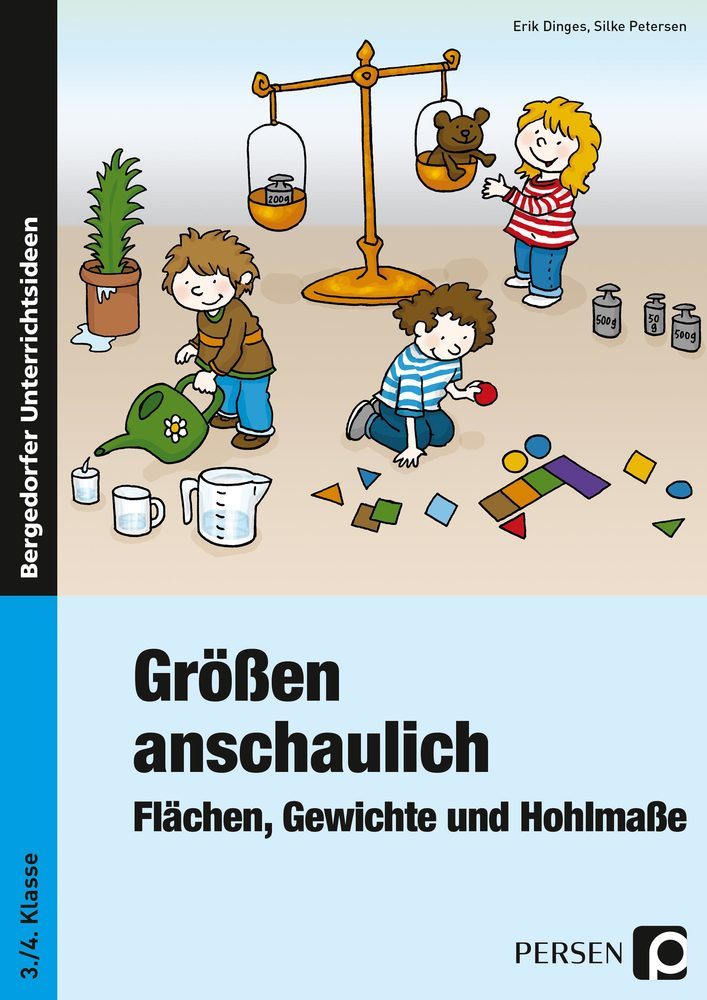 Erik Dinges, Silke Petersen

Bergedorfer Unterrichtsideen

200g

500g

50g

500g

Größen anschaulich

Flächen, Gewichte und Hohlmaße

3./4. Klasse

PERSEN